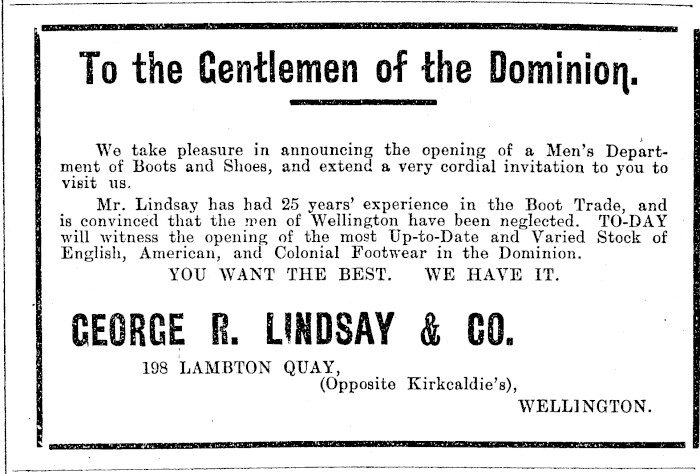 To the Gentlemen of the Dominion.

We take pleasure in announcing the opening of a Men's Department of Boots and Shoes, and extend a very cordial invitation to you to visit us.

Mr. Lindsay has had 25 years' experience in the Boot Trade, and is convinced that the men of Wellington have been neglected. TO-DAY will witness the opening of the most Up-to-Date and Varied Stock of English, American, and Colonial Footwear in the Dominion.

YOU WANT THE BEST. WE HAVE IT.

GEORGE R. LINDSAY & CO.

198 LAMBTON QUAY,
(Opposite Kirkcaldie's),
WELLINGTON.